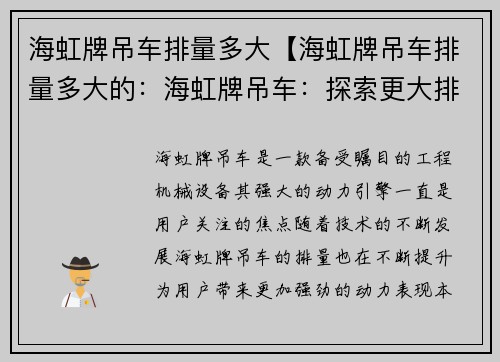 海虹牌吊车排量多大【海虹牌吊车排量多大的：海虹牌吊车：探索更大排

海虹牌吊车是一款备受瞩目的工程机械设备其强大的动力引擎一直是用户关注的焦点随着技术的不断发展海虹牌吊车的排量也在不断提升为用户带来更加强劲的动力表现本